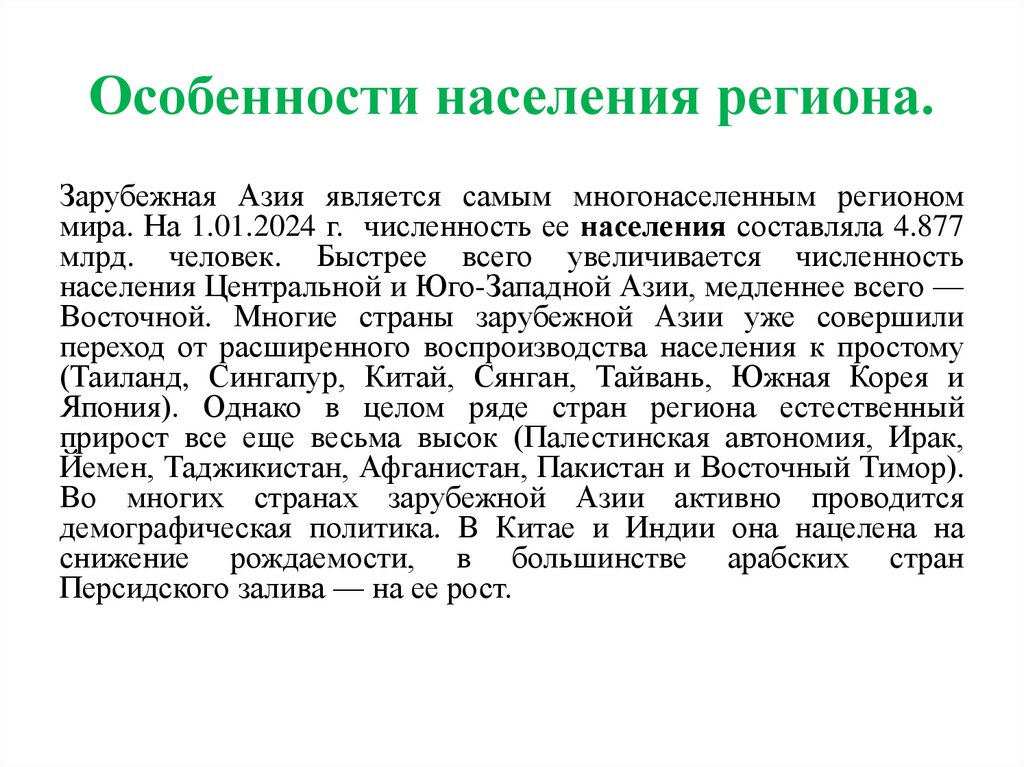 Особенности населения региона.

Зарубежная Азия является самым многонаселенным регионом мира. На 1.01.2024 г. численность ее населения составляла 4.877 млрд. человек. Быстрее всего увеличивается численность населения Центральной и Юго-Западной Азии, медленнее всего — Восточной. Многие страны зарубежной Азии уже совершили переход от расширенного воспроизводства населения к простому (Таиланд, Сингапур, Китай, Сянган, Тайвань, Южная Корея и Япония). Однако в целом ряде стран региона естественный прирост все еще весьма высок (Палестинская автономия, Ирак, Йемен, Таджикистан, Афганистан, Пакистан и Восточный Тимор). Во многих странах зарубежной Азии активно проводится демографическая политика. В Китае и Индии она нацелена на снижение рождаемости, в большинстве арабских стран Персидского залива — на ее рост.